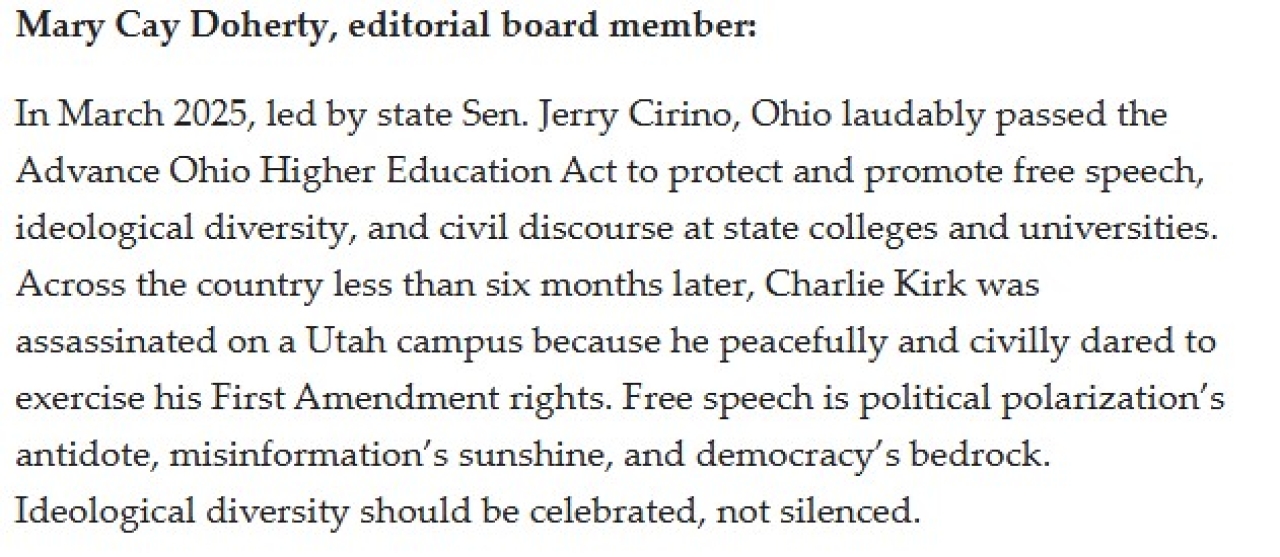 Mary Cay Doherty, editorial board member:

In March 2025, led by state Sen. Jerry Cirino, Ohio laudably passed the Advance Ohio Higher Education Act to protect and promote free speech, ideological diversity, and civil discourse at state colleges and universities. Across the country less than six months later, Charlie Kirk was assassinated on a Utah campus because he peacefully and civilly dared to exercise his First Amendment rights. Free speech is political polarization's antidote, misinformation's sunshine, and democracy's bedrock. Ideological diversity should be celebrated, not silenced.